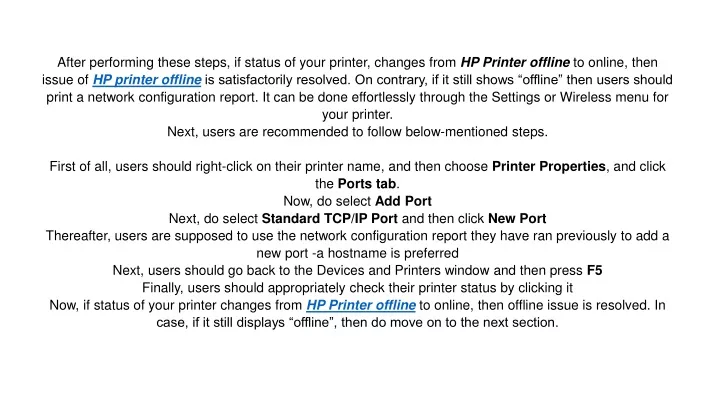 After performing these steps, if status of your printer, changes from HP Printer offline to online, then issue of HP printer offline is satisfactorily resolved. On contrary, if it still shows “offline” then users should print a network configuration report. It can be done effortlessly through the Settings or Wireless menu for your printer.
Next, users are recommended to follow below-mentioned steps.

First of all, users should right-click on their printer name, and then choose Printer Properties, and click the Ports tab.
Now, do select Add Port
Next, do select Standard TCP/IP Port and then click New Port
Thereafter, users are supposed to use the network configuration report they have ran previously to add a new port -a hostname is preferred
Next, users should go back to the Devices and Printers window and then press F5
Finally, users should appropriately check their printer status by clicking it
Now, if status of your printer changes from HP Printer offline to online, then offline issue is resolved. In case, if it still displays “offline”, then do move on to the next section.